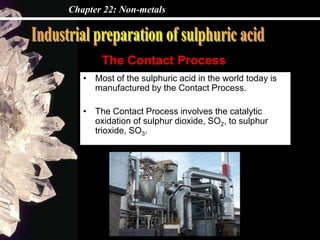 Chapter 22: Non-metals

Industrial preparation of sulphuric acid

The Contact Process

• Most of the sulphuric acid in the world today is manufactured by the Contact Process.

• The Contact Process involves the catalytic oxidation of sulphur dioxide, $SO_2$, to sulphur trioxide, $SO_3$.